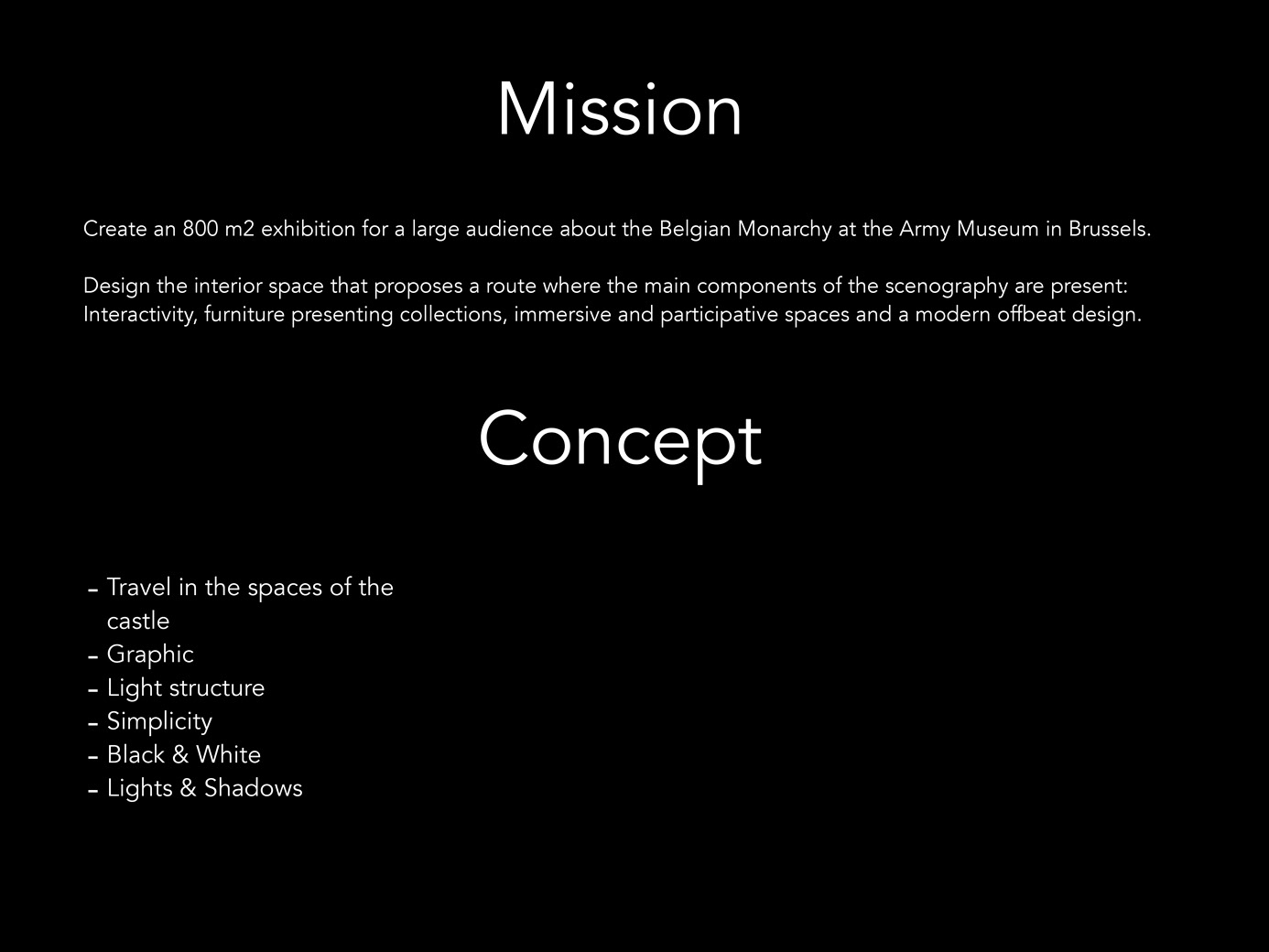 Mission

Create an 800 m2 exhibition for a large audience about the Belgian Monarchy at the Army Museum in Brussels.

Design the interior space that proposes a route where the main components of the scenography are present: Interactivity, furniture presenting collections, immersive and participative spaces and a modern offbeat design.

Concept

- Travel in the spaces of the castle
- Graphic
- Light structure
- Simplicity
- Black & White
- Lights & Shadows